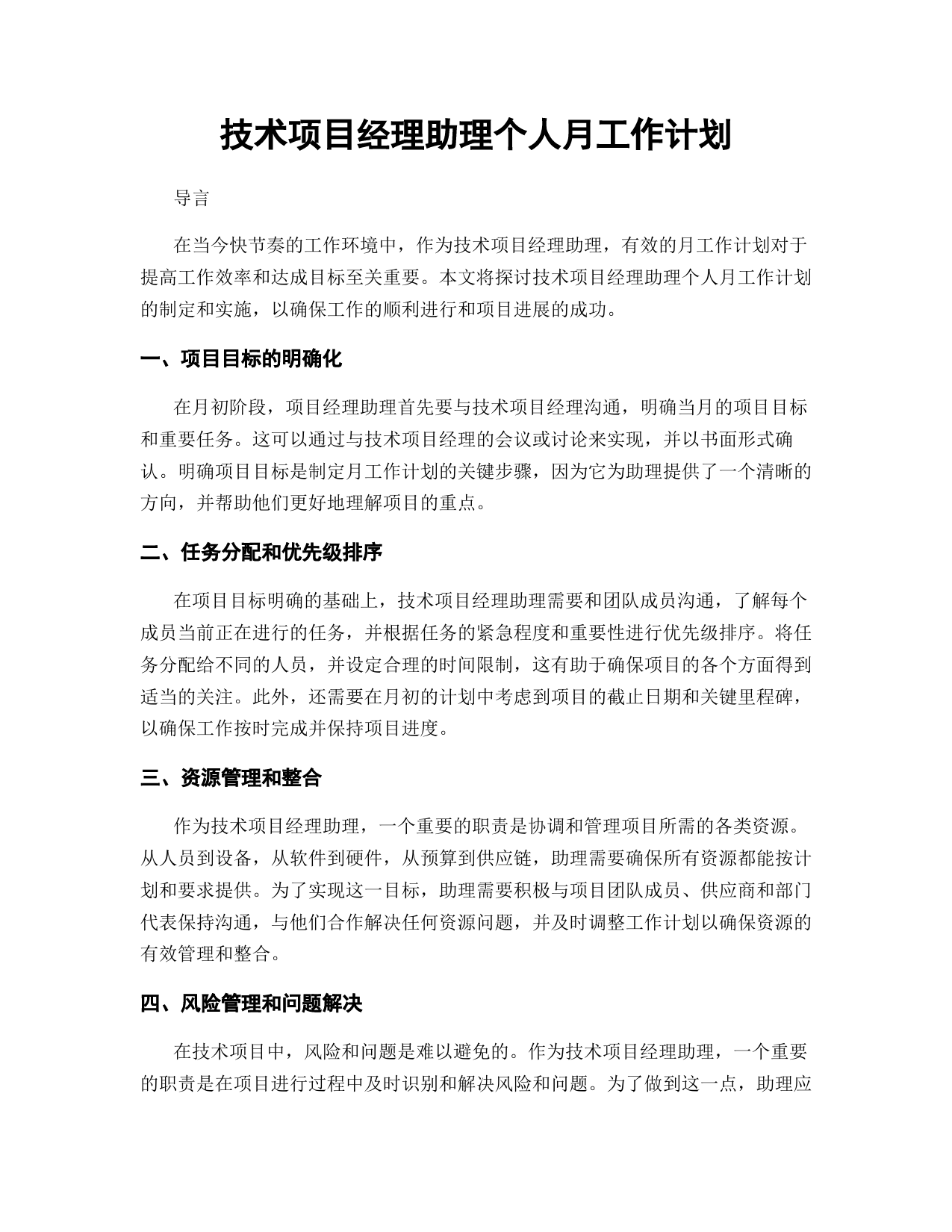 技术项目经理助理个人月工作计划

导言

在当今快节奏的工作环境中，作为技术项目经理助理，有效的月工作计划对于提高工作效率和达成目标至关重要。本文将探讨技术项目经理助理个人月工作计划的制定和实施，以确保工作的顺利进行和项目进展的成功。

一、项目目标的明确化

在月初阶段，项目经理助理首先要与技术项目经理沟通，明确当月的项目目标和重要任务。这可以通过与技术项目经理的会议或讨论来实现，并以书面形式确认。明确项目目标是制定月工作计划的关键步骤，因为它为助理提供了一个清晰的方向，并帮助他们更好地理解项目的重点。

二、任务分配和优先级排序

在项目目标明确的基础上，技术项目经理助理需要和团队成员沟通，了解每个成员当前正在进行的任务，并根据任务的紧急程度和重要性进行优先级排序。将任务分配给不同的人员，并设定合理的时间限制，这有助于确保项目的各个方面得到适当的关注。此外，还需要在月初的计划中考虑到项目的截止日期和关键里程碑，以确保工作按时完成并保持项目进度。

三、资源管理和整合

作为技术项目经理助理，一个重要的职责是协调和管理项目所需的各类资源。从人员到设备，从软件到硬件，从预算到供应链，助理需要确保所有资源都能按计划和要求提供。为了实现这一目标，助理需要积极与项目团队成员、供应商和部门代表保持沟通，与他们合作解决任何资源问题，并及时调整工作计划以确保资源的有效管理和整合。

四、风险管理和问题解决

在技术项目中，风险和问题是难以避免的。作为技术项目经理助理，一个重要的职责是在项目进行过程中及时识别和解决风险和问题。为了做到这一点，助理应